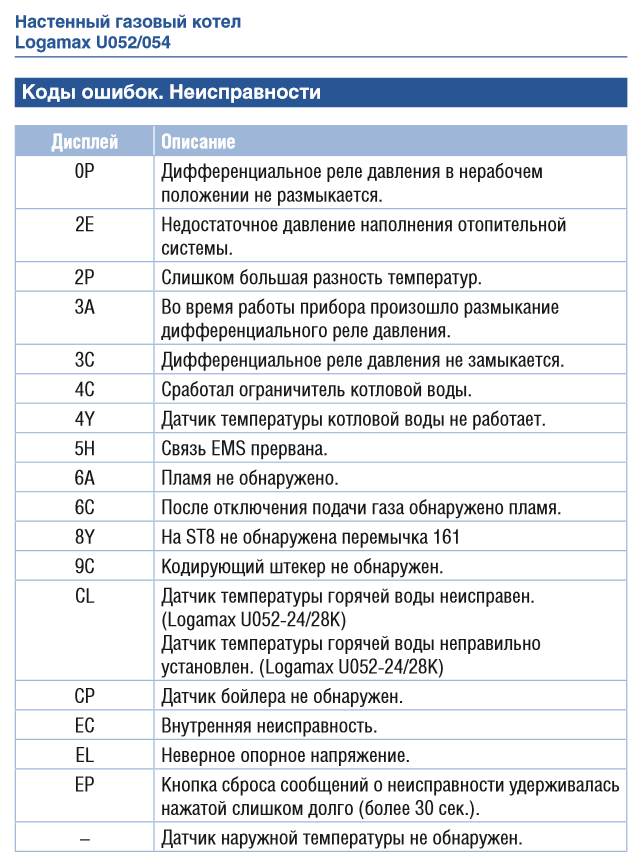 Настенный газовый котел
Logamax U052/054

Коды ошибок. Неисправности

| Дисплей | Описание |
|---|---|
| 0P | Дифференциальное реле давления в нерабочем положении не размыкается. |
| 2E | Недостаточное давление наполнения отопительной системы. |
| 2P | Слишком большая разность температур. |
| 3A | Во время работы прибора произошло размыкание дифференциального реле давления. |
| 3C | Дифференциальное реле давления не замыкается. |
| 4C | Сработал ограничитель котловой воды. |
| 4Y | Датчик температуры котловой воды не работает. |
| 5H | Связь EMS прервана. |
| 6A | Пламя не обнаружено. |
| 6C | После отключения подачи газа обнаружено пламя. |
| 8Y | На ST8 не обнаружена перемычка 161 |
| 9C | Кодирующий штекер не обнаружен. |
| CL | Датчик температуры горячей воды неисправен. (Logamax U052-24/28K) Датчик температуры горячей воды неправильно установлен. (Logamax U052-24/28K) |
| CP | Датчик бойлера не обнаружен. |
| EC | Внутренняя неисправность. |
| EL | Неверное опорное напряжение. |
| EP | Кнопка сброса сообщений о неисправности удерживалась нажатой слишком долго (более 30 сек.). |
| – | Датчик наружной температуры не обнаружен. |